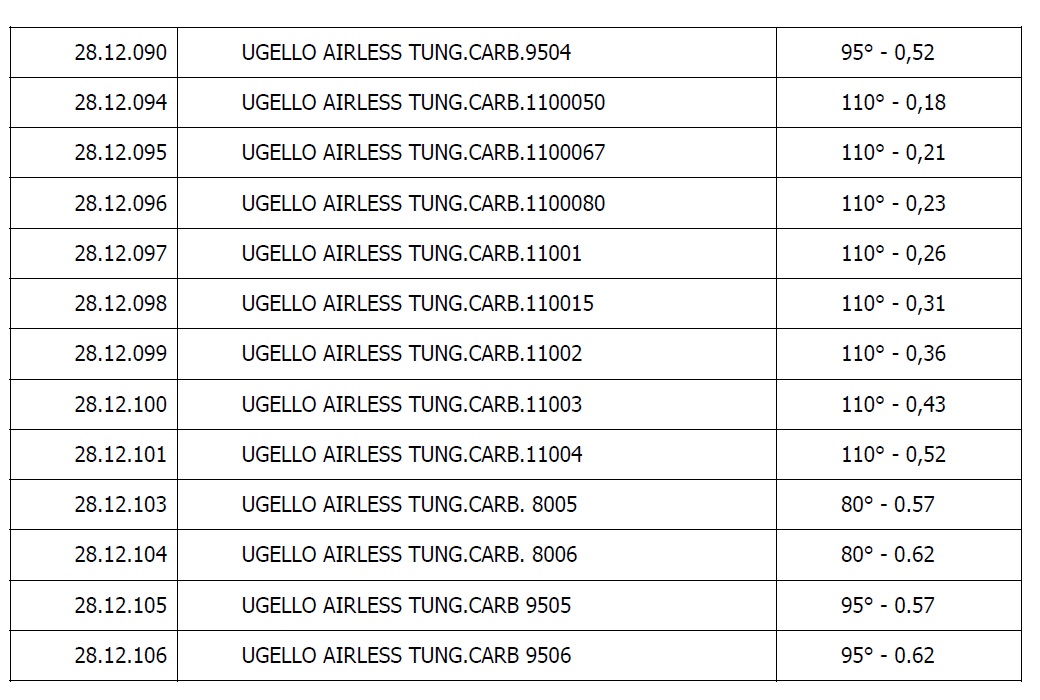 | 28.12.090 | UGELLO AIRLESS TUNG.CARB.9504 | 95° - 0,52 |
|---|---|---|
| 28.12.094 | UGELLO AIRLESS TUNG.CARB.1100050 | 110° - 0,18 |
| 28.12.095 | UGELLO AIRLESS TUNG.CARB.1100067 | 110° - 0,21 |
| 28.12.096 | UGELLO AIRLESS TUNG.CARB.1100080 | 110° - 0,23 |
| 28.12.097 | UGELLO AIRLESS TUNG.CARB.11001 | 110° - 0,26 |
| 28.12.098 | UGELLO AIRLESS TUNG.CARB.110015 | 110° - 0,31 |
| 28.12.099 | UGELLO AIRLESS TUNG.CARB.11002 | 110° - 0,36 |
| 28.12.100 | UGELLO AIRLESS TUNG.CARB.11003 | 110° - 0,43 |
| 28.12.101 | UGELLO AIRLESS TUNG.CARB.11004 | 110° - 0,52 |
| 28.12.103 | UGELLO AIRLESS TUNG.CARB. 8005 | 80° - 0.57 |
| 28.12.104 | UGELLO AIRLESS TUNG.CARB. 8006 | 80° - 0.62 |
| 28.12.105 | UGELLO AIRLESS TUNG.CARB 9505 | 95° - 0.57 |
| 28.12.106 | UGELLO AIRLESS TUNG.CARB 9506 | 95° - 0.62 |